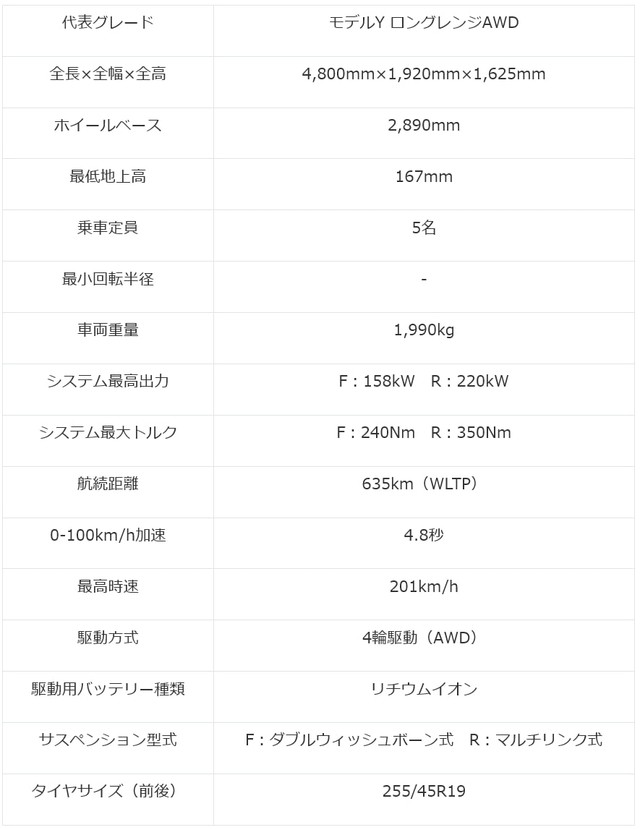 | 代表グレード | モデルY ロングレンジAWD |
|---|---|
| 全長×全幅×全高 | 4,800mm×1,920mm×1,625mm |
| ホイールベース | 2,890mm |
| 最低地上高 | 167mm |
| 乗車定員 | 5名 |
| 最小回転半径 | - |
| 車両重量 | 1,990kg |
| システム最高出力 | F：158kW　R：220kW |
| システム最大トルク | F：240Nm　R：350Nm |
| 航続距離 | 635km（WLTP） |
| 0-100km/h加速 | 4.8秒 |
| 最高時速 | 201km/h |
| 駆動方式 | 4輪駆動（AWD） |
| 駆動用バッテリー種類 | リチウムイオン |
| サスペンション型式 | F：ダブルウィッシュボーン式　R：マルチリンク式 |
| タイヤサイズ（前後） | 255/45R19 |